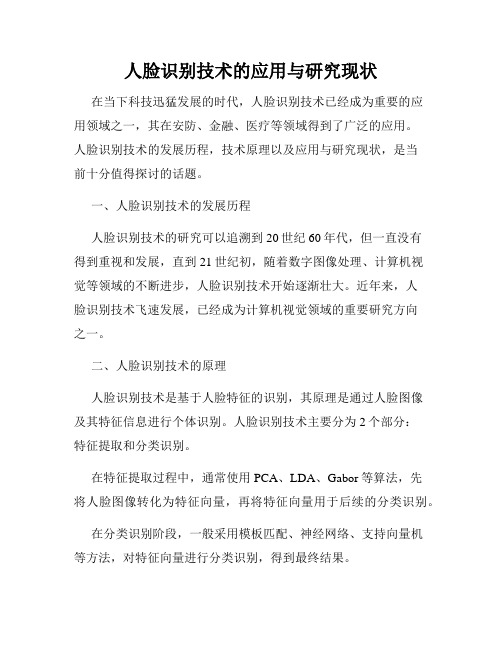 人脸识别技术的应用与研究现状

在当下科技迅猛发展的时代，人脸识别技术已经成为重要的应用领域之一，其在安防、金融、医疗等领域得到了广泛的应用。人脸识别技术的发展历程，技术原理以及应用与研究现状，是当前十分值得探讨的话题。

一、人脸识别技术的发展历程

人脸识别技术的研究可以追溯到20世纪60年代，但一直没有得到重视和发展，直到21世纪初，随着数字图像处理、计算机视觉等领域的不断进步，人脸识别技术开始逐渐壮大。近年来，人脸识别技术飞速发展，已经成为计算机视觉领域的重要研究方向之一。

二、人脸识别技术的原理

人脸识别技术是基于人脸特征的识别，其原理是通过人脸图像及其特征信息进行个体识别。人脸识别技术主要分为2个部分：特征提取和分类识别。

在特征提取过程中，通常使用PCA、LDA、Gabor等算法，先将人脸图像转化为特征向量，再将特征向量用于后续的分类识别。

在分类识别阶段，一般采用模板匹配、神经网络、支持向量机等方法，对特征向量进行分类识别，得到最终结果。